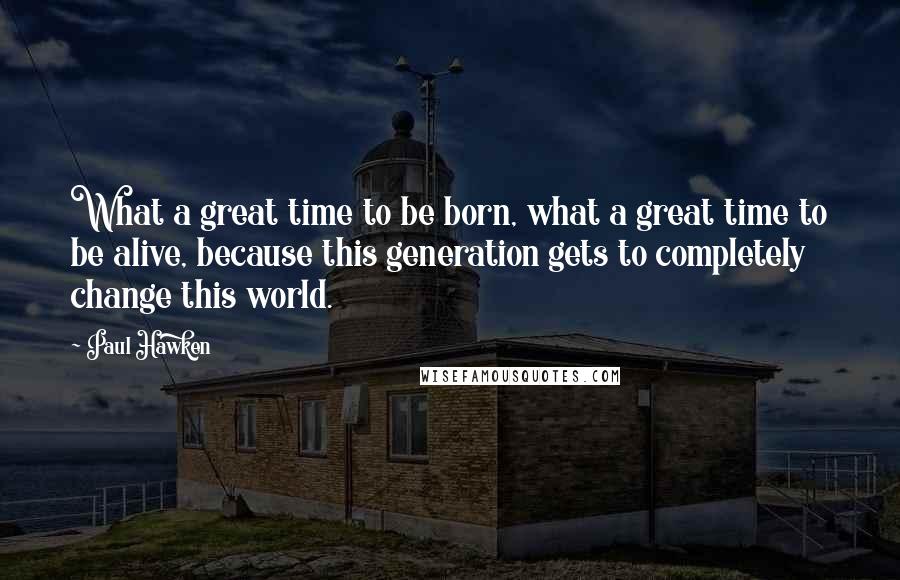 What a great time to be born, what a great time to be alive, because this generation gets to completely change this world.

Paul Hawken

WISEFAMOUSQUOTES.COM